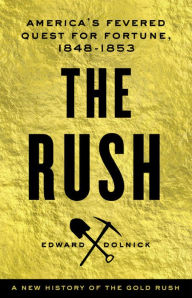 AMERICA'S FEVERED QUEST FOR FORTUNE, 1848-1853

THE RUSH

EDWARD DOLNICK

A NEW HISTORY OF THE GOLD RUSH